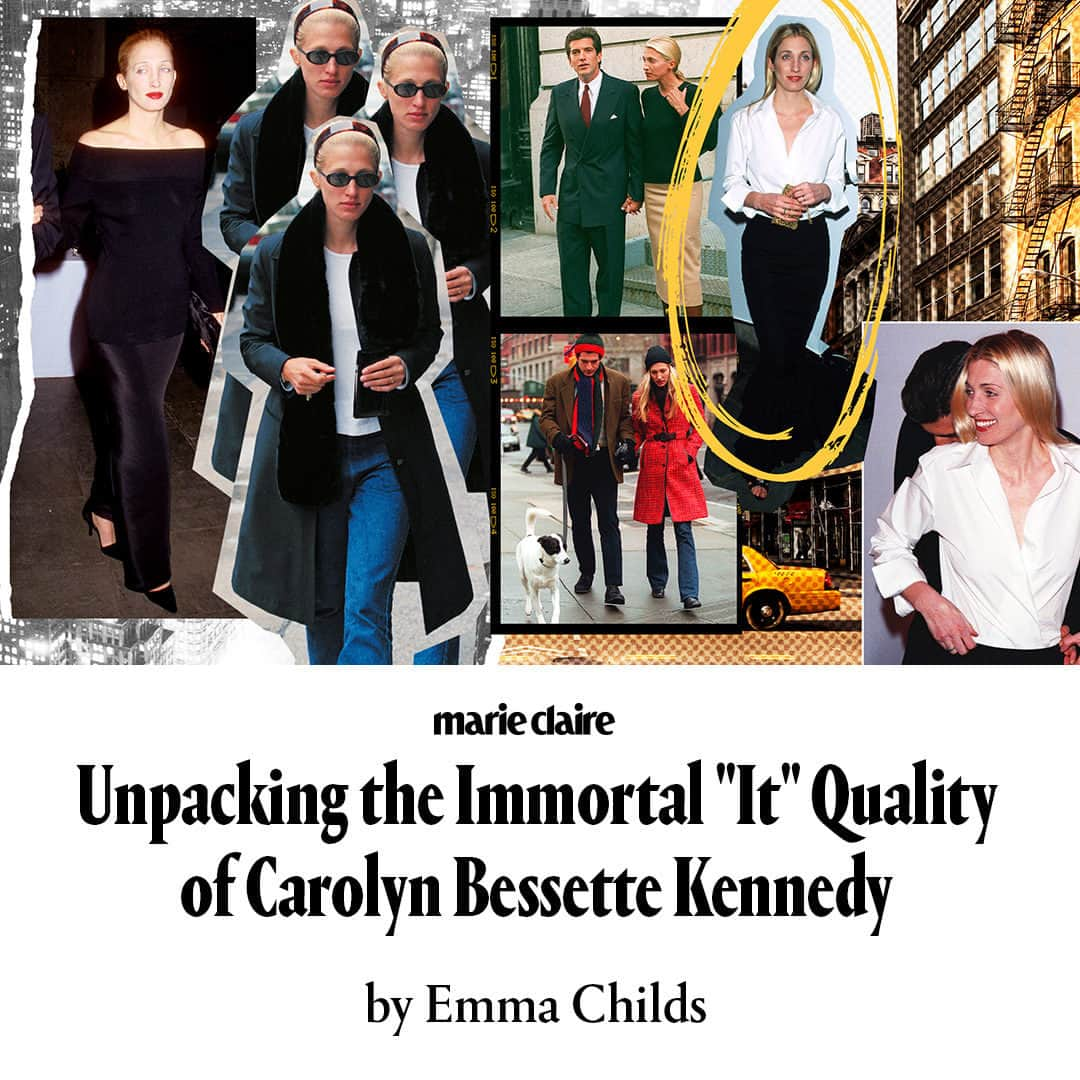 marie claire

Unpacking the Immortal "It" Quality of Carolyn Bessette Kennedy

by Emma Childs